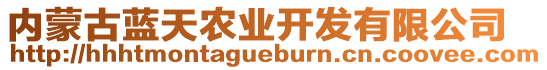 内蒙古蓝天农业开发有限公司
http://hhhtmontagueburn.cn.coovee.com